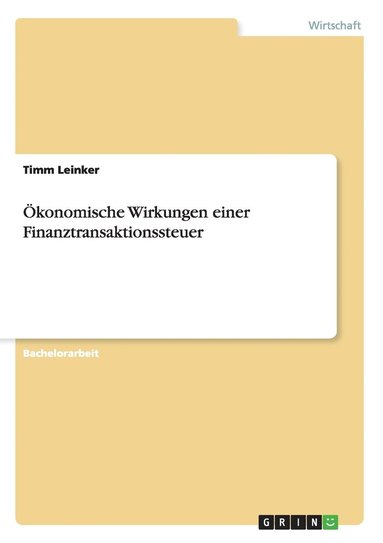 Wirtschaft

Timm Leinker

Ökonomische Wirkungen einer Finanztransaktionssteuer

Bachelorarbeit

GRIN